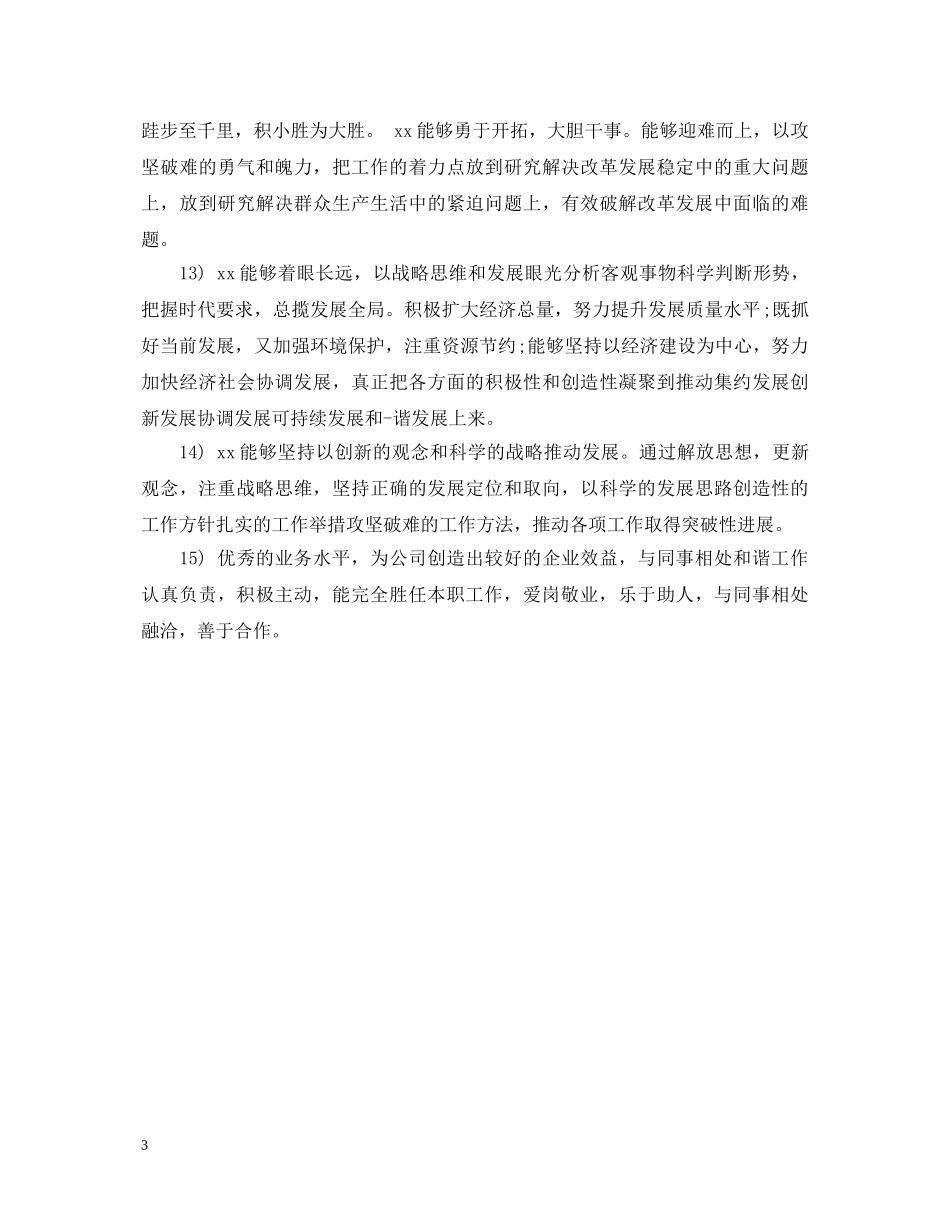 跬步至千里，积小胜为大胜。 xx能够勇于开拓，大胆干事。能够迎难而上，以攻坚破难的勇气和魄力，把工作的着力点放到研究解决改革发展稳定中的重大问题上，放到研究解决群众生产生活中的紧迫问题上，有效破解改革发展中面临的难题。

13) xx能够着眼长远，以战略思维和发展眼光分析客观事物科学判断形势，把握时代要求，总揽发展全局。积极扩大经济总量，努力提升发展质量水平;既抓好当前发展，又加强环境保护，注重资源节约;能够坚持以经济建设为中心，努力加快经济社会协调发展，真正把各方面的积极性和创造性凝聚到推动集约发展创新发展协调发展可持续发展和-谐发展上来。

14) xx能够坚持以创新的观念和科学的战略推动发展。通过解放思想，更新观念，注重战略思维，坚持正确的发展定位和取向，以科学的发展思路创造性的工作方针扎实的工作举措攻坚破难的工作方法，推动各项工作取得突破性进展。

15) 优秀的业务水平，为公司创造出较好的企业效益，与同事相处和谐工作认真负责，积极主动，能完全胜任本职工作，爱岗敬业，乐于助人，与同事相处融洽，善于合作。

3